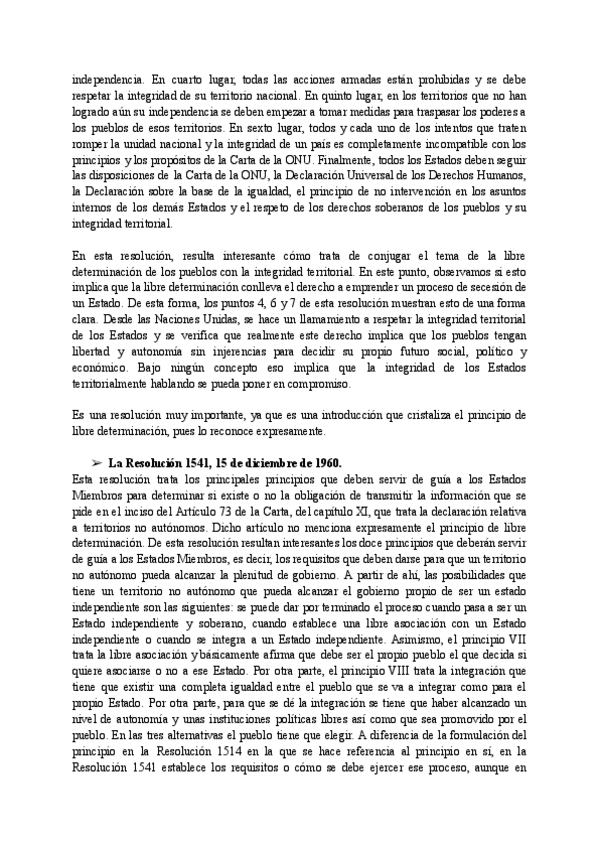 independencia. En cuarto lugar, todas las acciones armadas están prohibidas y se debe respetar la integridad de su territorio nacional. En quinto lugar, en los territorios que no han logrado aún su independencia se deben empezar a tomar medidas para traspasar los poderes a los pueblos de esos territorios. En sexto lugar, todos y cada uno de los intentos que traten romper la unidad nacional y la integridad de un país es completamente incompatible con los principios y los propósitos de la Carta de la ONU. Finalmente, todos los Estados deben seguir las disposiciones de la Carta de la ONU, la Declaración Universal de los Derechos Humanos, la Declaración sobre la base de la igualdad, el principio de no intervención en los asuntos internos de los demás Estados y el respeto de los derechos soberanos de los pueblos y su integridad territorial.

En esta resolución, resulta interesante cómo trata de conjugar el tema de la libre determinación de los pueblos con la integridad territorial. En este punto, observamos si esto implica que la libre determinación conlleva el derecho a emprender un proceso de secesión de un Estado. De esta forma, los puntos 4, 6 y 7 de esta resolución muestran esto de una forma clara. Desde las Naciones Unidas, se hace un llamamiento a respetar la integridad territorial de los Estados y se verifica que realmente este derecho implica que los pueblos tengan libertad y autonomía sin injerencias para decidir su propio futuro social, político y económico. Bajo ningún concepto eso implica que la integridad de los Estados territorialmente hablando se pueda poner en compromiso.

Es una resolución muy importante, ya que es una introducción que cristaliza el principio de libre determinación, pues lo reconoce expresamente.

➢ La Resolución 1541, 15 de diciembre de 1960.
Esta resolución trata los principales principios que deben servir de guía a los Estados Miembros para determinar si existe o no la obligación de transmitir la información que se pide en el inciso del Artículo 73 de la Carta, del capítulo XI, que trata la declaración relativa a territorios no autónomos. Dicho artículo no menciona expresamente el principio de libre determinación. De esta resolución resultan interesantes los doce principios que deberán servir de guía a los Estados Miembros, es decir, los requisitos que deben darse para que un territorio no autónomo pueda alcanzar la plenitud de gobierno. A partir de ahí, las posibilidades que tiene un territorio no autónomo que pueda alcanzar el gobierno propio de ser un estado independiente son las siguientes: se puede dar por terminado el proceso cuando pasa a ser un Estado independiente y soberano, cuando establece una libre asociación con un Estado independiente o cuando se integra a un Estado independiente. Asimismo, el principio VII trata la libre asociación y básicamente afirma que debe ser el propio pueblo el que decida si quiere asociarse o no a ese Estado. Por otra parte, el principio VIII trata la integración que tiene que existir una completa igualdad entre el pueblo que se va a integrar como para el propio Estado. Por otra parte, para que se dé la integración se tiene que haber alcanzado un nivel de autonomía y unas instituciones políticas libres así como que sea promovido por el pueblo. En las tres alternativas el pueblo tiene que elegir. A diferencia de la formulación del principio en la Resolución 1514 en la que se hace referencia al principio en sí, en la Resolución 1541 establece los requisitos o cómo se debe ejercer ese proceso, aunque en